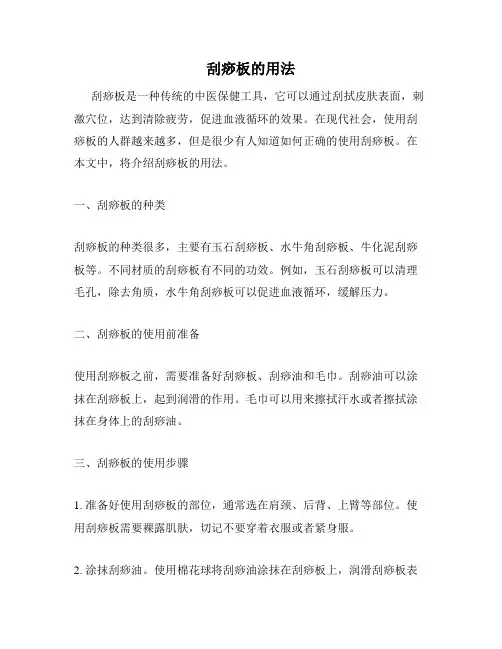 刮痧板的用法

刮痧板是一种传统的中医保健工具，它可以通过刮拭皮肤表面，刺激穴位，达到清除疲劳，促进血液循环的效果。在现代社会，使用刮痧板的人群越来越多，但是很少有人知道如何正确的使用刮痧板。在本文中，将介绍刮痧板的用法。

一、刮痧板的种类

刮痧板的种类很多，主要有玉石刮痧板、水牛角刮痧板、牛化泥刮痧板等。不同材质的刮痧板有不同的功效。例如，玉石刮痧板可以清理毛孔，除去角质，水牛角刮痧板可以促进血液循环，缓解压力。

二、刮痧板的使用前准备

使用刮痧板之前，需要准备好刮痧板、刮痧油和毛巾。刮痧油可以涂抹在刮痧板上，起到润滑的作用。毛巾可以用来擦拭汗水或者擦拭涂抹在身体上的刮痧油。

三、刮痧板的使用步骤

1. 准备好使用刮痧板的部位，通常选在肩颈、后背、上臂等部位。使用刮痧板需要裸露肌肤，切记不要穿着衣服或者紧身服。

2. 涂抹刮痧油。使用棉花球将刮痧油涂抹在刮痧板上，润滑刮痧板表